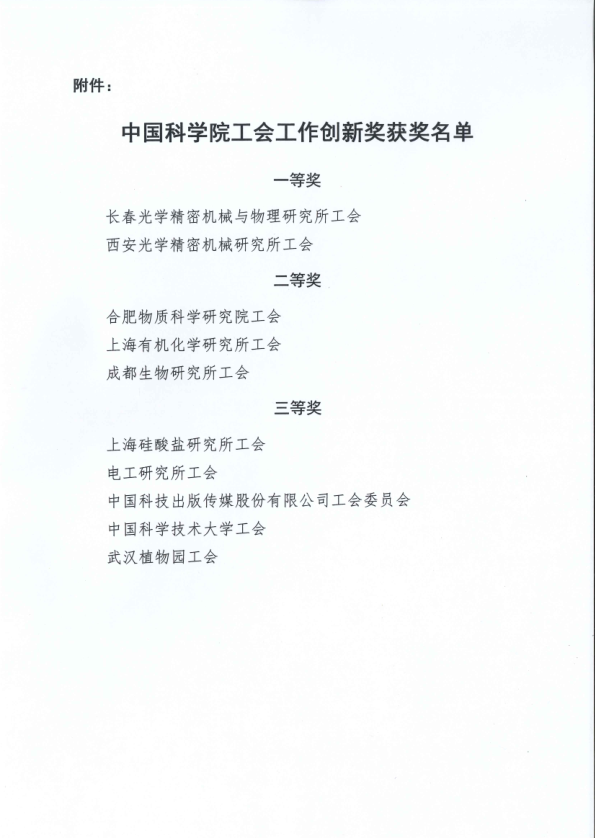 附件：

中国科学院工会工作创新奖获奖名单

一等奖

长春光学精密机械与物理研究所工会
西安光学精密机械研究所工会

二等奖

合肥物质科学研究院工会
上海有机化学研究所工会
成都生物研究所工会

三等奖

上海硅酸盐研究所工会
电工研究所工会
中国科技出版传媒股份有限公司工会委员会
中国科学技术大学工会
武汉植物园工会